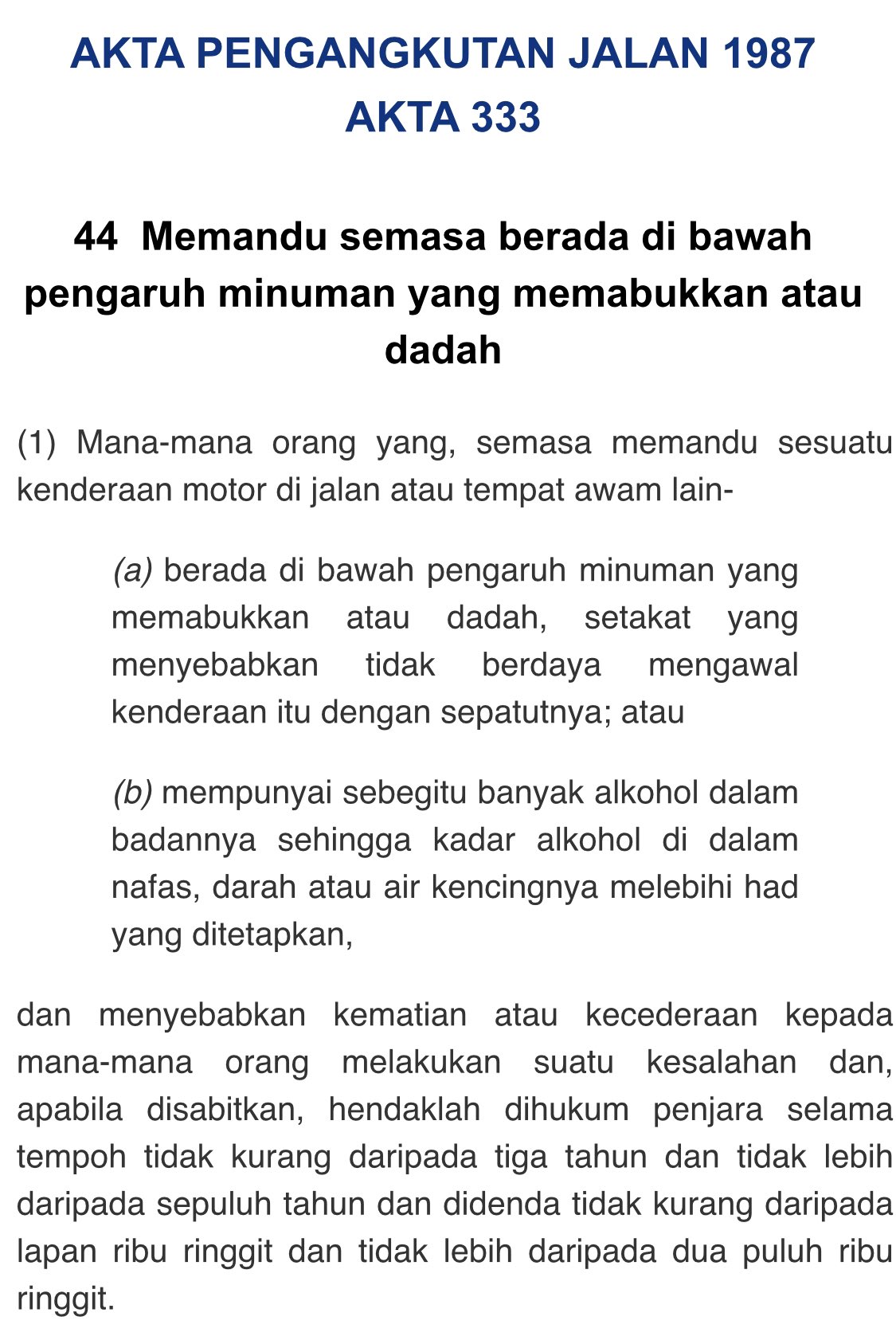 AKTA PENGANGKUTAN JALAN 1987
AKTA 333

44 Memandu semasa berada di bawah pengaruh minuman yang memabukkan atau dadah

(1) Mana-mana orang yang, semasa memandu sesuatu kenderaan motor di jalan atau tempat awam lain-

(a) berada di bawah pengaruh minuman yang memabukkan atau dadah, setakat yang menyebabkan tidak berdaya mengawal kenderaan itu dengan sepatutnya; atau

(b) mempunyai sebegitu banyak alkohol dalam badannya sehingga kadar alkohol di dalam nafas, darah atau air kencingnya melebihi had yang ditetapkan,

dan menyebabkan kematian atau kecederaan kepada mana-mana orang melakukan suatu kesalahan dan, apabila disabitkan, hendaklah dihukum penjara selama tempoh tidak kurang daripada tiga tahun dan tidak lebih daripada sepuluh tahun dan didenda tidak kurang daripada lapan ribu ringgit dan tidak lebih daripada dua puluh ribu ringgit.